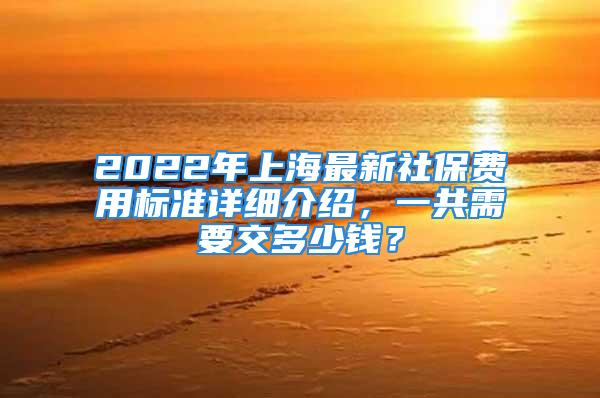 2022年上海最新社保费用标准详细介绍，一共需要交多少钱？